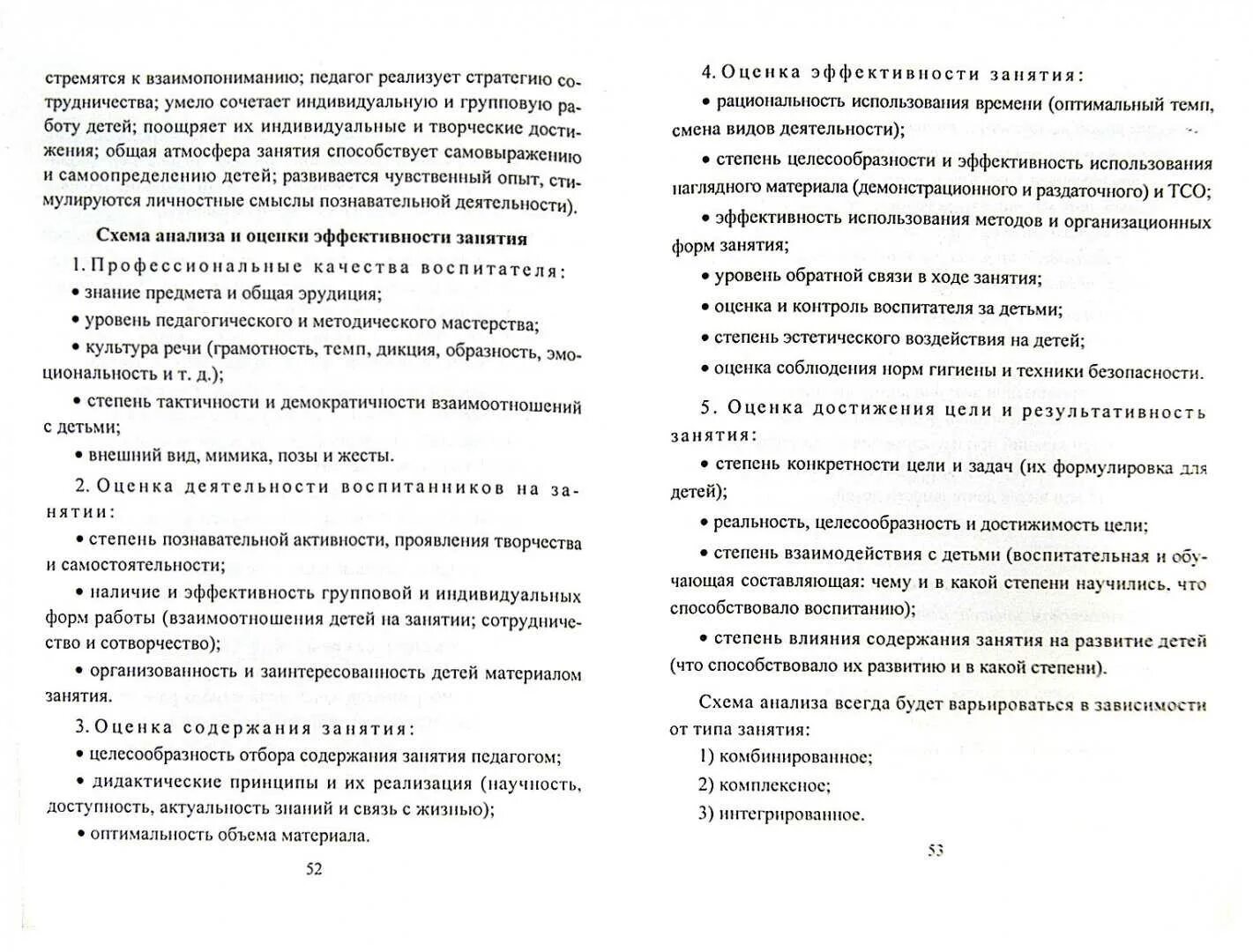 стремятся к взаимопониманию; педагог реализует стратегию сотрудничества; умело сочетает индивидуальную и групповую работу детей; поощряет их индивидуальные и творческие достижения; общая атмосфера занятия способствует самовыражению и самоопределению детей; развивается чувственный опыт, стимулируются личностные смыслы познавательной деятельности).

Схема анализа и оценки эффективности занятия

1. Профессиональные качества воспитателя:

• знание предмета и общая эрудиция;

• уровень педагогического и методического мастерства;

• культура речи (грамотность, темп, дикция, образность, эмоциональность и т. д.);

• степень тактичности и демократичности взаимоотношений с детьми;

• внешний вид, мимика, позы и жесты.

2. Оценка деятельности воспитанников на занятии:

• степень познавательной активности, проявления творчества и самостоятельности;

• наличие и эффективность групповой и индивидуальных форм работы (взаимоотношения детей на занятии; сотрудничество и сотворчество);

• организованность и заинтересованность детей материалом занятия.

3. Оценка содержания занятия:

• целесообразность отбора содержания занятия педагогом;

• дидактические принципы и их реализация (научность, доступность, актуальность знаний и связь с жизнью);

• оптимальность объема материала.

52

4. Оценка эффективности занятия:

• рациональность использования времени (оптимальный темп, смена видов деятельности);

• степень целесообразности и эффективность использования наглядного материала (демонстрационного и раздаточного) и ТСО;

• эффективность использования методов и организационных форм занятия;

• уровень обратной связи в ходе занятия;

• оценка и контроль воспитателя за детьми;

• степень эстетического воздействия на детей;

• оценка соблюдения норм гигиены и техники безопасности.

5. Оценка достижения цели и результативность занятия:

• степень конкретности цели и задач (их формулировка для детей);

• реальность, целесообразность и достижимость цели;

• степень взаимодействия с детьми (воспитательная и обучающая составляющая: чему и в какой степени научились, что способствовало воспитанию);

• степень влияния содержания занятия на развитие детей (что способствовало их развитию и в какой степени).

Схема анализа всегда будет варьироваться в зависимости от типа занятия:

1) комбинированное;

2) комплексное;

3) интегрированное.

53